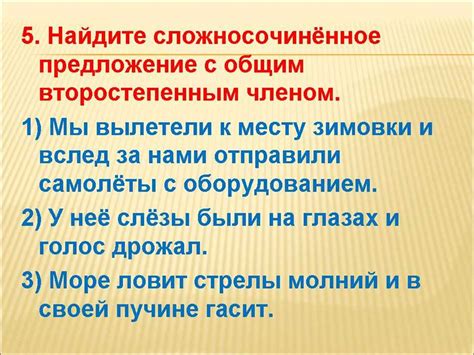 5. Найдите сложносочинённое предложение с общим второстепенным членом.

1) Мы вылетели к месту зимовки и вслед за нами отправили самолёты с оборудованием.

2) У неё слёзы были на глазах и голос дрожал.

3) Море ловит стрелы молний и в своей пучине гасит.